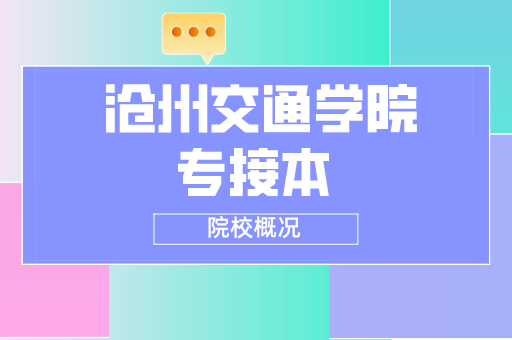 沧州交通学院
专接本

院校概况